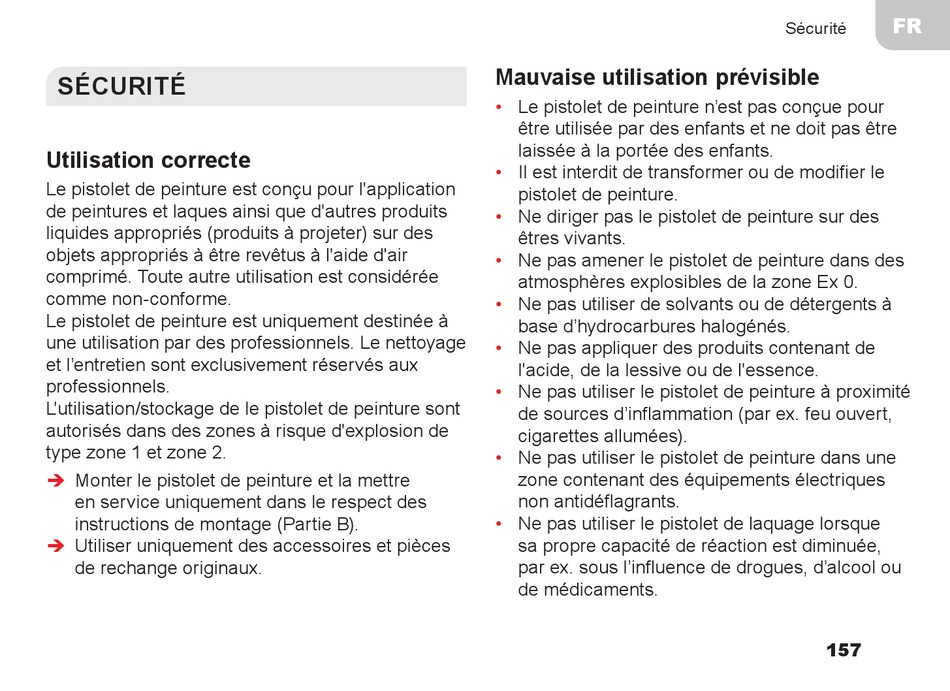 Sécurité

FR

SÉCURITÉ

Utilisation correcte

Le pistolet de peinture est conçu pour l'application de peintures et laques ainsi que d'autres produits liquides appropriés (produits à projeter) sur des objets appropriés à être revêtus à l'aide d'air comprimé. Toute autre utilisation est considérée comme non-conforme.
Le pistolet de peinture est uniquement destinée à une utilisation par des professionnels. Le nettoyage et l'entretien sont exclusivement réservés aux professionnels.
L'utilisation/stockage de le pistolet de peinture sont autorisés dans des zones à risque d'explosion de type zone 1 et zone 2.

➔ Monter le pistolet de peinture et la mettre en service uniquement dans le respect des instructions de montage (Partie B).
➔ Utiliser uniquement des accessoires et pièces de rechange originaux.

Mauvaise utilisation prévisible

• Le pistolet de peinture n'est pas conçue pour être utilisée par des enfants et ne doit pas être laissée à la portée des enfants.
• Il est interdit de transformer ou de modifier le pistolet de peinture.
• Ne diriger pas le pistolet de peinture sur des êtres vivants.
• Ne pas amener le pistolet de peinture dans des atmosphères explosibles de la zone Ex 0.
• Ne pas utiliser de solvants ou de détergents à base d'hydrocarbures halogénés.
• Ne pas appliquer des produits contenant de l'acide, de la lessive ou de l'essence.
• Ne pas utiliser le pistolet de peinture à proximité de sources d'inflammation (par ex. feu ouvert, cigarettes allumées).
• Ne pas utiliser le pistolet de peinture dans une zone contenant des équipements électriques non antidéflagrants.
• Ne pas utiliser le pistolet de laquage lorsque sa propre capacité de réaction est diminuée, par ex. sous l'influence de drogues, d'alcool ou de médicaments.

157